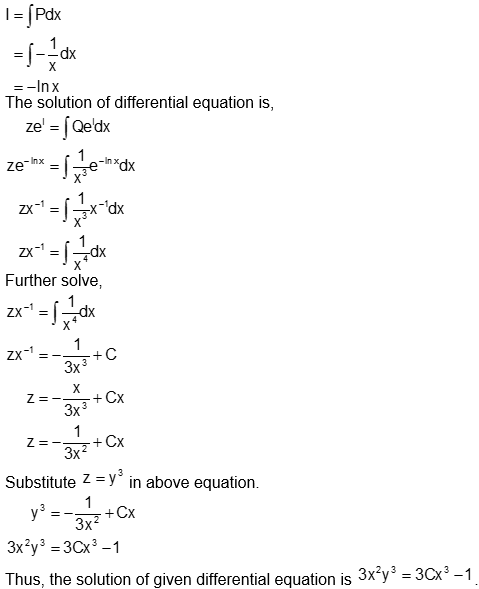 $I = \int P dx$

$= \int -\frac{1}{x} dx$

$= -\ln x$

The solution of differential equation is,

$ze^{I} = \int Qe^{I} dx$

$ze^{-\ln x} = \int \frac{1}{x^3} e^{-\ln x} dx$

$zx^{-1} = \int \frac{1}{x^3} x^{-1} dx$

$zx^{-1} = \int \frac{1}{x^4} dx$

Further solve,

$zx^{-1} = \int \frac{1}{x^4} dx$

$zx^{-1} = -\frac{1}{3x^3} + C$

$z = -\frac{x}{3x^3} + Cx$

$z = -\frac{1}{3x^2} + Cx$

Substitute $z = y^3$ in above equation.

$y^3 = -\frac{1}{3x^2} + Cx$

$3x^2y^3 = 3Cx^3 - 1$

Thus, the solution of given differential equation is $3x^2y^3 = 3Cx^3 - 1$.